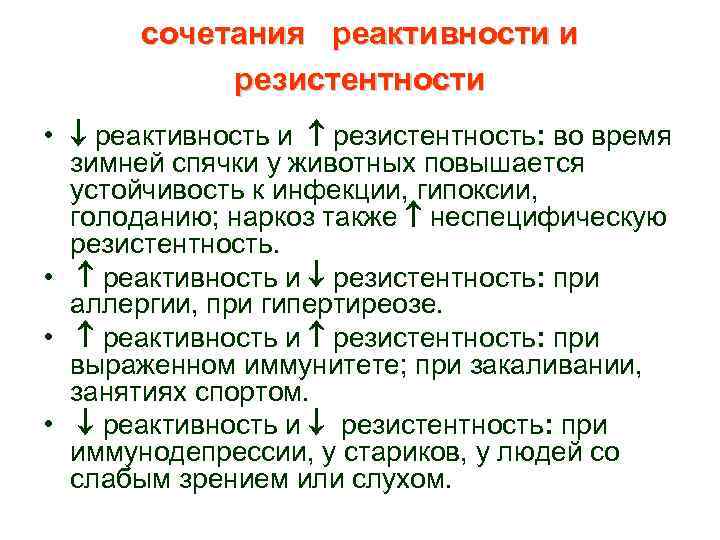 сочетания реактивности и резистентности

• ↓ реактивность и ↑ резистентность: во время зимней спячки у животных повышается устойчивость к инфекции, гипоксии, голоданию; наркоз также ↑ неспецифическую резистентность.
• ↑ реактивность и ↓ резистентность: при аллергии, при гипертиреозе.
• ↑ реактивность и ↑ резистентность: при выраженном иммунитете; при закаливании, занятиях спортом.
• ↓ реактивность и ↓ резистентность: при иммунодепрессии, у стариков, у людей со слабым зрением или слухом.